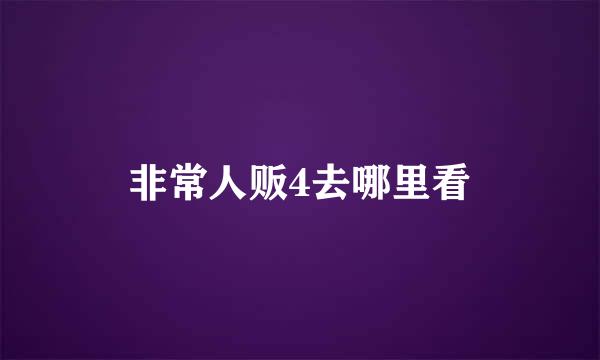 非常人贩4去哪里看